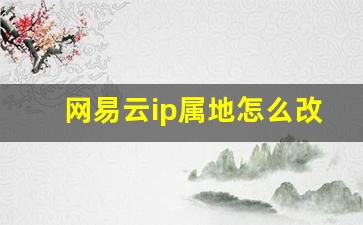 网易云ip属地怎么改